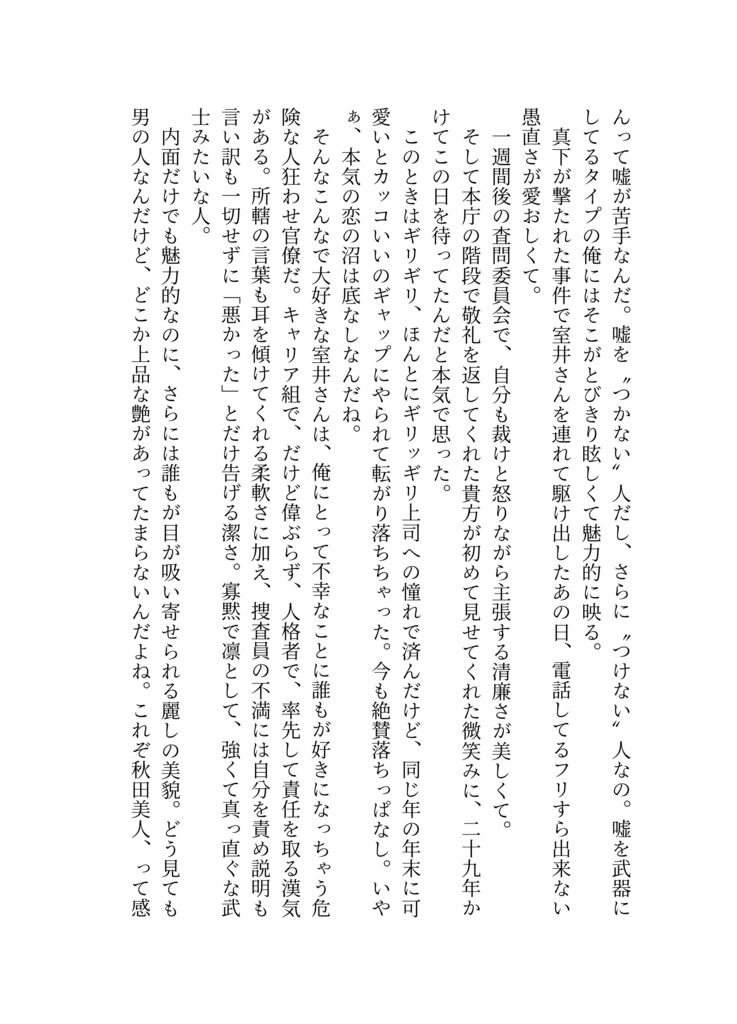 んって嘘が苦手なんだ。嘘を〝つかない〟人だし、さらに〝つけない〟人なの。嘘を武器にしてるタイプの俺にはそこがとびきり眩しくて魅力的に映る。
　真下が撃たれた事件で室井さんを連れて駆け出したあの日、電話してるフリすら出来ない愚直さが愛おしくて。
　一週間後の査問委員会で、自分も裁けと怒りながら主張する清廉さが美しくて。
　そして本庁の階段で敬礼を返してくれた貴方が初めて見せてくれた微笑みに、二十九年かけてこの日を待ってたんだと本気で思った。
　このときはギリギリ、ほんとにギリッギリ上司への憧れで済んだけど、同じ年の年末に可愛いとカッコいいのギャップにやられて転がり落ちちゃった。今も絶賛落ちっぱなし。いやぁ、本気の恋の沼は底なしなんだね。
　そんなこんなで大好きな室井さんは、俺にとって不幸なことに誰もが好きになっちゃう危険な人狂わせ官僚だ。キャリア組で、だけど偉ぶらず、人格者で、率先して責任を取る漢気がある。所轄の言葉も耳を傾けてくれる柔軟さに加え、捜査員の不満には自分を責め説明も言い訳も一切せずに「悪かった」とだけ告げる潔さ。寡黙で凛として、強くて真っ直ぐな武士みたいな人。
　内面だけでも魅力的なのに、さらには誰もが目が吸い寄せられる麗しの美貌。どう見ても男の人なんだけど、どこか上品な艶があってたまらないんだよね。これぞ秋田美人、って感